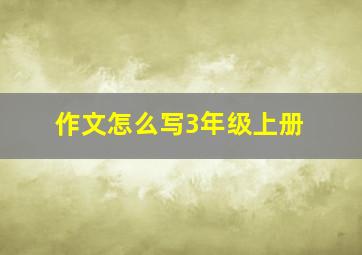 作文怎么写3年级上册